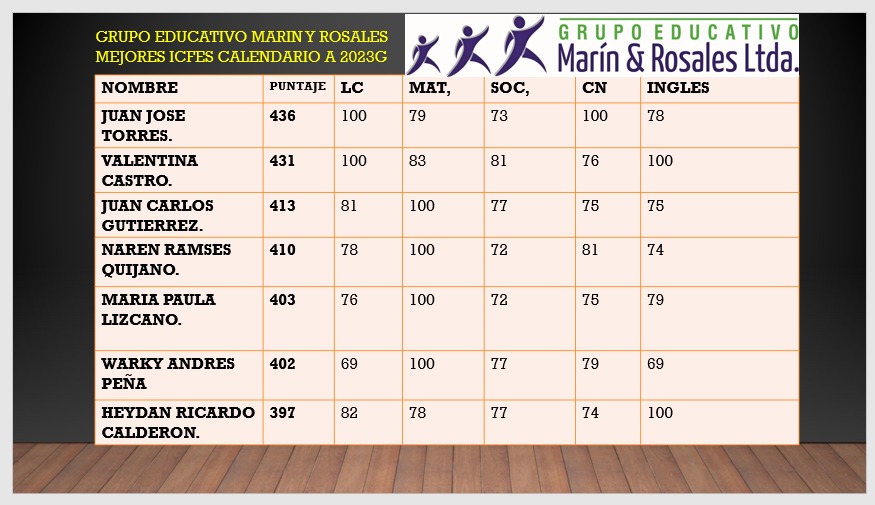 GRUPO EDUCATIVO MARIN Y ROSALES
MEJORES ICFES CALENDARIO A 2023G

GRUPO EDUCATIVO
Marín & Rosales Ltda.

| NOMBRE | PUNTAJE | LC | MAT, | SOC, | CN | INGLES |
|---|---|---|---|---|---|---|
| JUAN JOSE TORRES. | 436 | 100 | 79 | 73 | 100 | 78 |
| VALENTINA CASTRO. | 431 | 100 | 83 | 81 | 76 | 100 |
| JUAN CARLOS GUTIERREZ. | 413 | 81 | 100 | 77 | 75 | 75 |
| NAREN RAMSES QUIJANO. | 410 | 78 | 100 | 72 | 81 | 74 |
| MARIA PAULA LIZCANO. | 403 | 76 | 100 | 72 | 75 | 79 |
| WARKY ANDRES PEÑA | 402 | 69 | 100 | 77 | 79 | 69 |
| HEYDAN RICARDO CALDERON. | 397 | 82 | 78 | 77 | 74 | 100 |